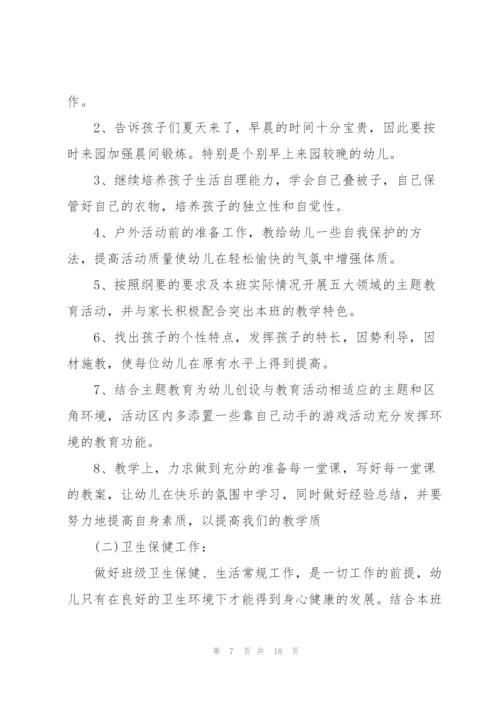 作。

2、告诉孩子们夏天来了，早晨的时间十分宝贵，因此要按时来园加强晨间锻炼。特别是个别早上来园较晚的幼儿。

3、继续培养孩子生活自理能力，学会自己叠被子，自己保管好自己的衣物，培养孩子的独立性和自觉性。

4、户外活动前的准备工作，教给幼儿一些自我保护的方法，提高活动质量使幼儿在轻松愉快的气氛中增强体质。

5、按照纲要的要求及本班实际情况开展五大领域的主题教育活动，并与家长积极配合突出本班的教学特色。

6、找出孩子的个性特点，发挥孩子的特长，因势利导，因材施教，使每位幼儿在原有水平上得到提高。

7、结合主题教育为幼儿创设与教育活动相适应的主题和区角环境，活动区内多添置一些靠自己动手的游戏活动充分发挥环境的教育功能。

8、教学上，力求做到充分的准备每一堂课，写好每一堂课的教案，让幼儿在快乐的氛围中学习，同时做好经验总结，并要努力地提高自身素质，以提高我们的教学质

(二)卫生保健工作：

做好班级卫生保健、生活常规工作，是一切工作的前提，幼儿只有在良好的卫生环境下才能得到身心健康的发展。结合本班

第 7 页 共 18 页